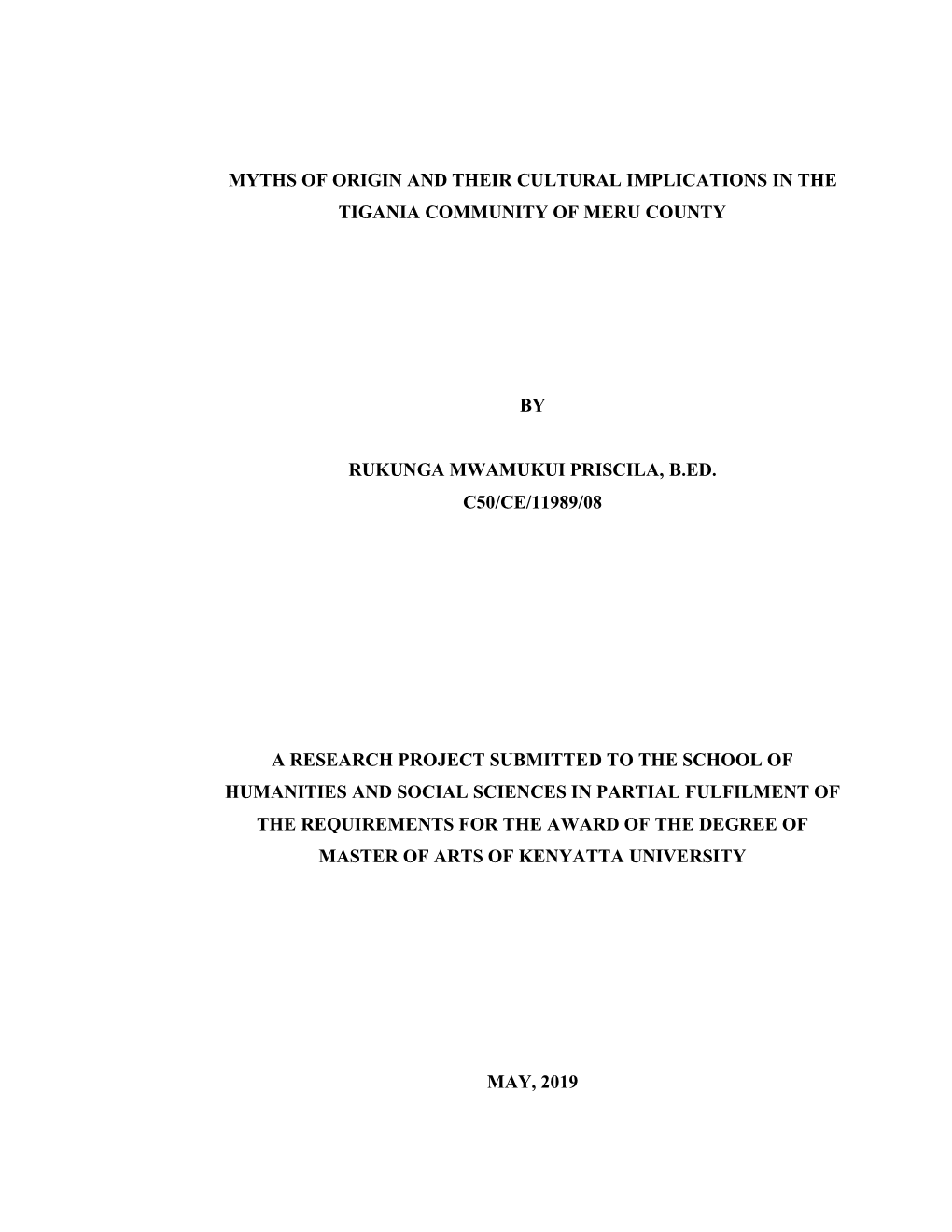 MYTHS OF ORIGIN AND THEIR CULTURAL IMPLICATIONS IN THE TIGANIA COMMUNITY OF MERU COUNTY

BY

RUKUNGA MWAMUKUI PRISCILA, B.ED.
C50/CE/11989/08

A RESEARCH PROJECT SUBMITTED TO THE SCHOOL OF HUMANITIES AND SOCIAL SCIENCES IN PARTIAL FULFILMENT OF THE REQUIREMENTS FOR THE AWARD OF THE DEGREE OF MASTER OF ARTS OF KENYATTA UNIVERSITY

MAY, 2019